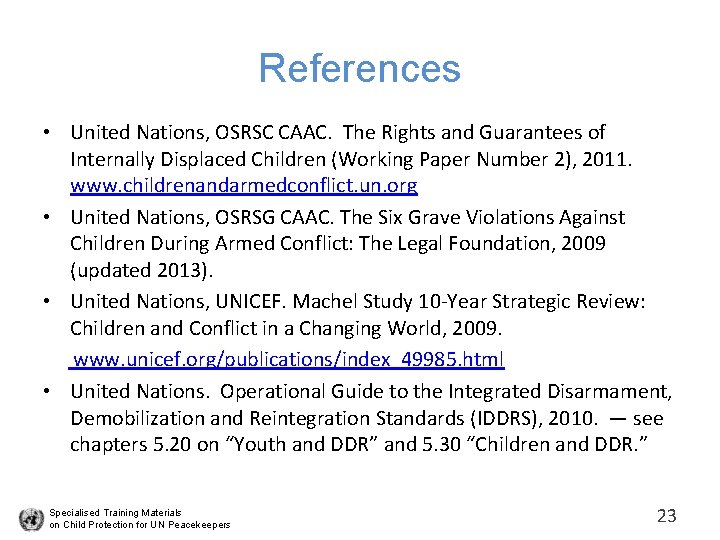 References

• United Nations, OSRSC CAAC. The Rights and Guarantees of Internally Displaced Children (Working Paper Number 2), 2011. www.childrenandarmedconflict.un.org

• United Nations, OSRSG CAAC. The Six Grave Violations Against Children During Armed Conflict: The Legal Foundation, 2009 (updated 2013).

• United Nations, UNICEF. Machel Study 10-Year Strategic Review: Children and Conflict in a Changing World, 2009.

www.unicef.org/publications/index_49985.html

• United Nations. Operational Guide to the Integrated Disarmament, Demobilization and Reintegration Standards (IDDRS), 2010. — see chapters 5.20 on “Youth and DDR” and 5.30 “Children and DDR.”

Specialised Training Materials on Child Protection for UN Peacekeepers

23